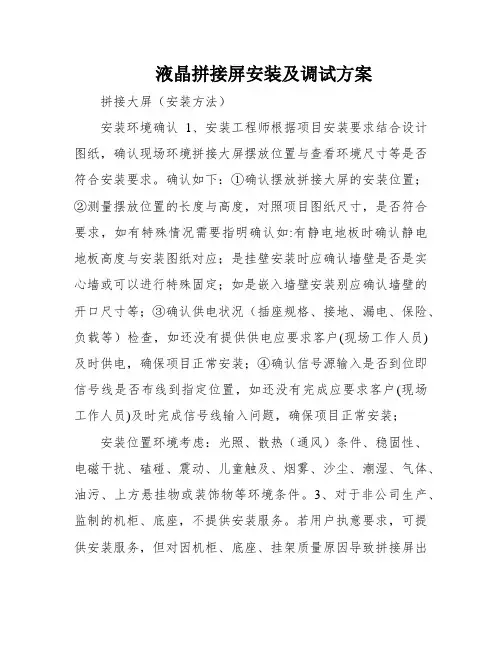 液晶拼接屏安装及调试方案

拼接大屏（安装方法）

安装环境确认 1、安装工程师根据项目安装要求结合设计图纸，确认现场环境拼接大屏摆放位置与查看环境尺寸等是否符合安装要求。确认如下：①确认摆放拼接大屏的安装位置；②测量摆放位置的长度与高度，对照项目图纸尺寸，是否符合要求，如有特殊情况需要指明确认如:有静电地板时确认静电地板高度与安装图纸对应；是挂壁安装时应确认墙壁是否是实心墙或可以进行特殊固定；如是嵌入墙壁安装别应确认墙壁的开口尺寸等；③确认供电状况（插座规格、接地、漏电、保险、负载等）检查，如还没有提供供电应要求客户(现场工作人员)及时供电，确保项目正常安装；④确认信号源输入是否到位即信号线是否布线到指定位置，如还没有完成应要求客户(现场工作人员)及时完成信号线输入问题，确保项目正常安装；

安装位置环境考虑：光照、散热（通风）条件、稳固性、电磁干扰、磕碰、震动、儿童触及、烟雾、沙尘、潮湿、气体、油污、上方悬挂物或装饰物等环境条件。3、对于非公司生产、监制的机柜、底座，不提供安装服务。若用户执意要求，可提供安装服务，但对因机柜、底座、挂架质量原因导致拼接屏出